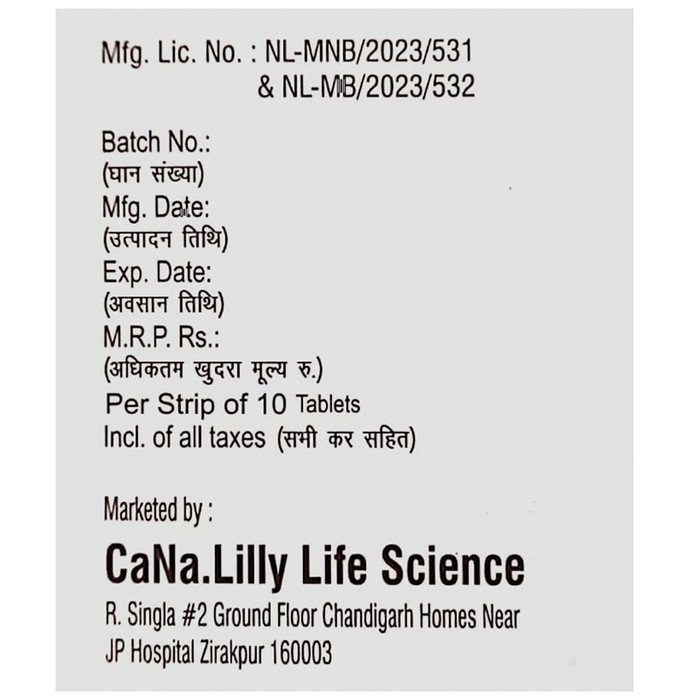 Mfg. Lic. No. : NL-MNB/2023/531
& NL-MB/2023/532

Batch No.:
(घान संख्या)
Mfg. Date:
(उत्पादन तिथि)
Exp. Date:
(अवसान तिथि)
M.R.P. Rs.:
(अधिकतम खुदरा मूल्य रु.)
Per Strip of 10 Tablets
Incl. of all taxes (सभी कर सहित)

Marketed by :

CaNa.Lilly Life Science

R. Singla #2 Ground Floor Chandigarh Homes Near
JP Hospital Zirakpur 160003